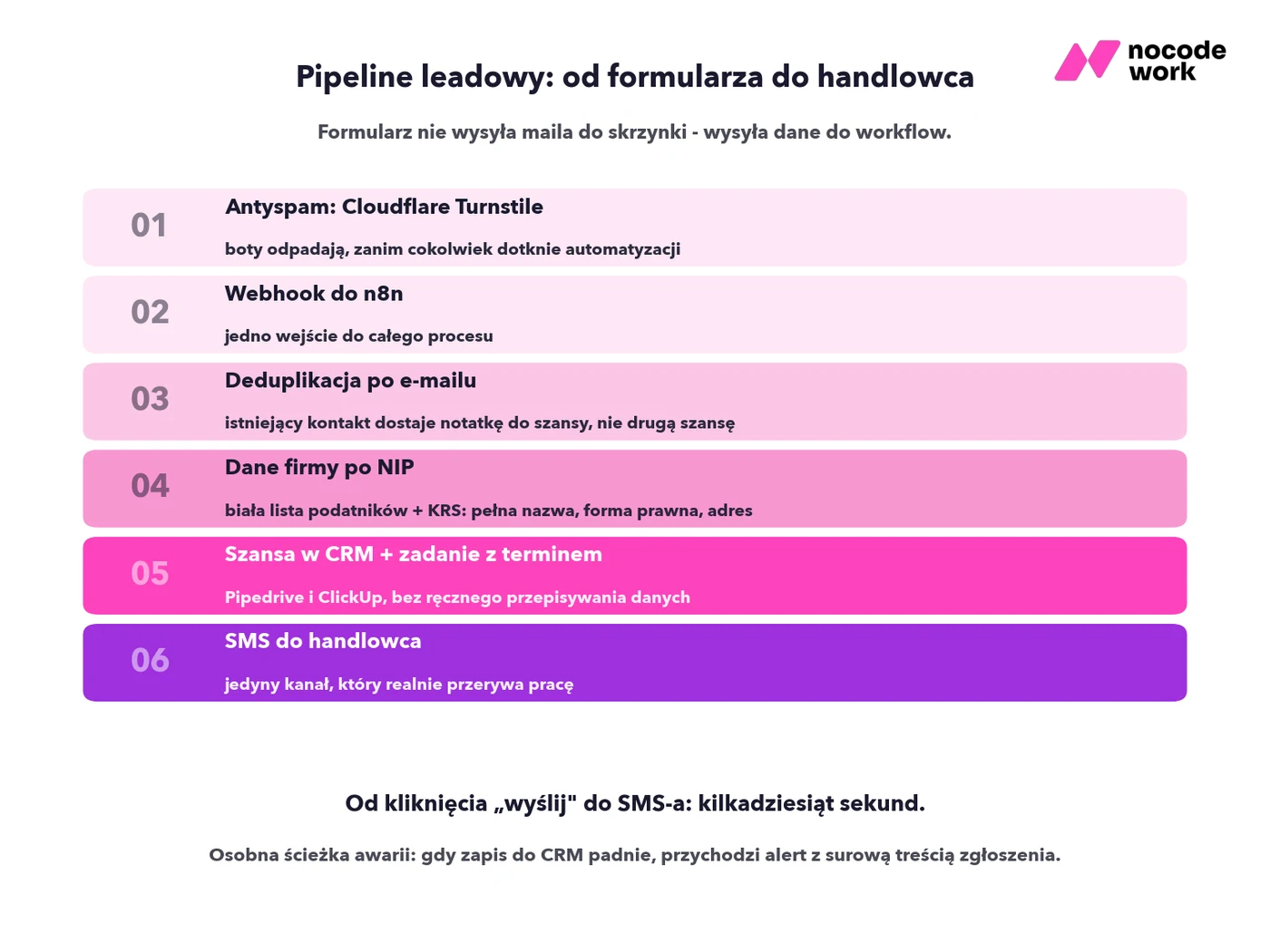 nocode work

Pipeline leadowy: od formularza do handlowca

Formularz nie wysyła maila do skrzynki - wysyła dane do workflow.

01
Antyspam: Cloudflare Turnstile
boty odpadają, zanim cokolwiek dotknie automatyzacji

02
Webhook do n8n
jedno wejście do całego procesu

03
Deduplikacja po e-mailu
istniejący kontakt dostaje notatkę do szansy, nie drugą szansę

04
Dane firmy po NIP
biała lista podatników + KRS: pełna nazwa, forma prawna, adres

05
Szansa w CRM + zadanie z terminem
Pipedrive i ClickUp, bez ręcznego przepisywania danych

06
SMS do handlowca
jedyny kanał, który realnie przerywa pracę

Od kliknięcia „wyślij" do SMS-a: kilkadziesiąt sekund.

Osobna ścieżka awarii: gdy zapis do CRM padnie, przychodzi alert z surową treścią zgłoszenia.